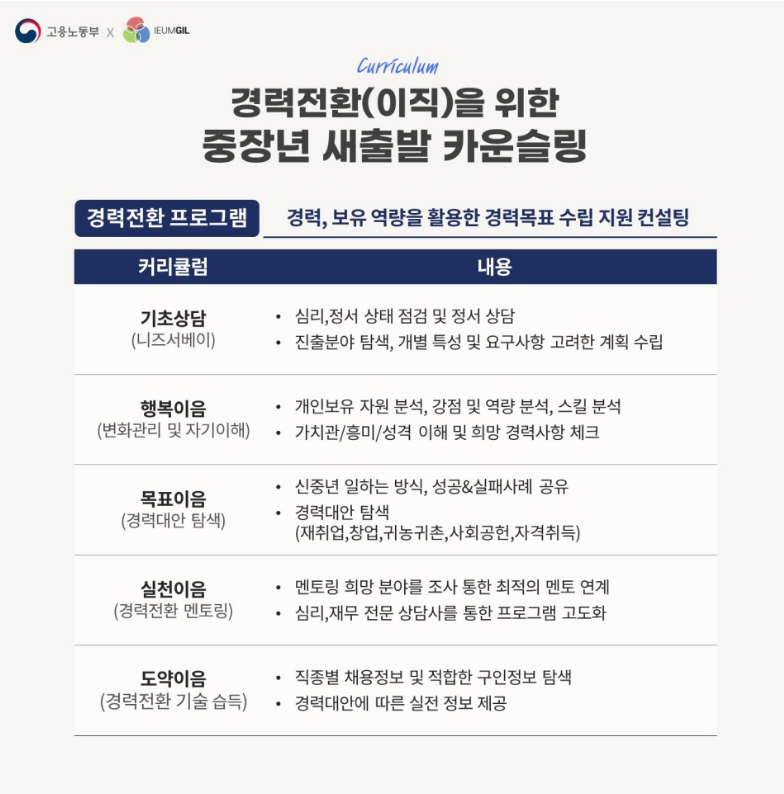 고용노동부 X IEUMGIL

Curriculum

경력전환(이직)을 위한
중장년 새출발 카운슬링

경력전환 프로그램

경력, 보유 역량을 활용한 경력목표 수립 지원 컨설팅

| 커리큘럼 | 내용 |
|---|---|
| 기초상담 (니즈서베이) | • 심리,정서 상태 점검 및 정서 상담 • 진출분야 탐색, 개별 특성 및 요구사항 고려한 계획 수립 |
| 행복이음 (변화관리 및 자기이해) | • 개인보유 자원 분석, 강점 및 역량 분석, 스킬 분석 • 가치관/흥미/성격 이해 및 희망 경력사항 체크 |
| 목표이음 (경력대안 탐색) | • 신중년 일하는 방식, 성공&실패사례 공유 • 경력대안 탐색 (재취업,창업,귀농귀촌,사회공헌,자격취득) |
| 실천이음 (경력전환 멘토링) | • 멘토링 희망 분야를 조사 통한 최적의 멘토 연계 • 심리,재무 전문 상담사를 통한 프로그램 고도화 |
| 도약이음 (경력전환 기술 습득) | • 직종별 채용정보 및 적합한 구인정보 탐색 • 경력대안에 따른 실전 정보 제공 |